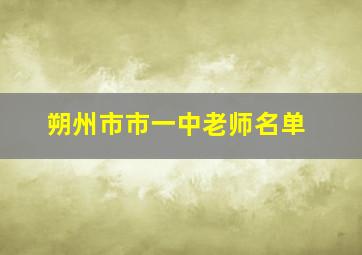 朔州市市一中老师名单